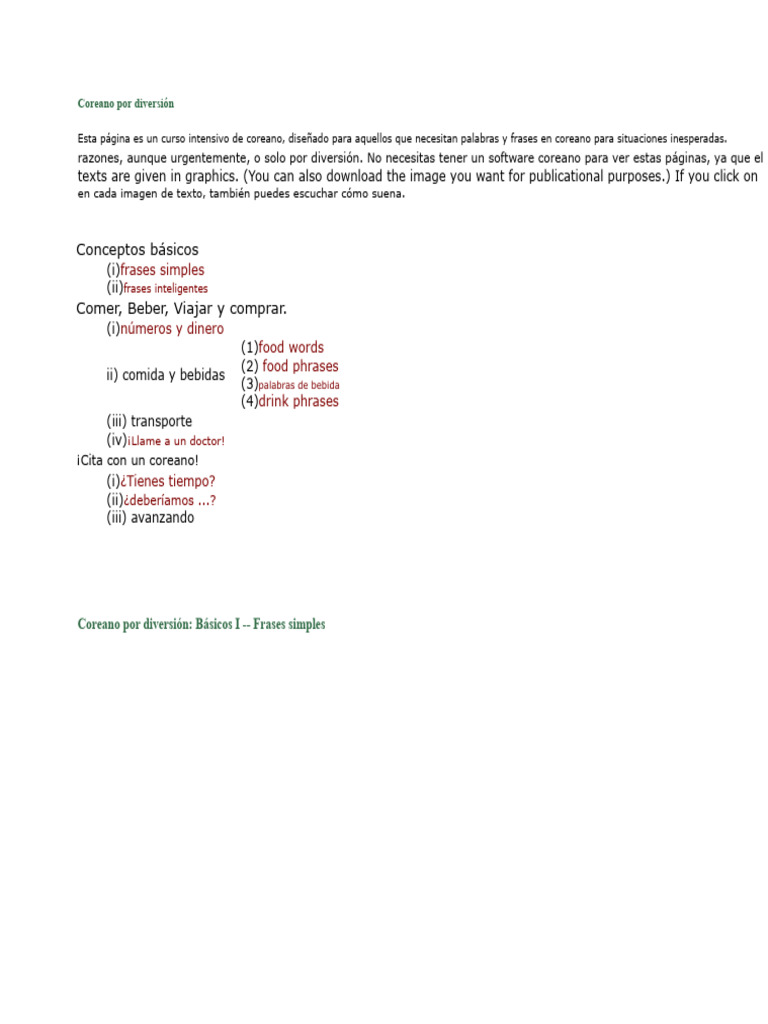 Coreano por diversión

Esta página es un curso intensivo de coreano, diseñado para aquellos que necesitan palabras y frases en coreano para situaciones inesperadas. razones, aunque urgentemente, o solo por diversión. No necesitas tener un software coreano para ver estas páginas, ya que el texts are given in graphics. (You can also download the image you want for publicational purposes.) If you click on en cada imagen de texto, también puedes escuchar cómo suena.

Conceptos básicos
(i)frases simples
(ii)frases inteligentes
Comer, Beber, Viajar y comprar.
(i)números y dinero
ii) comida y bebidas
(1)food words
(2) food phrases
(3)palabras de bebida
(4)drink phrases
(iii) transporte
(iv)¡Llame a un doctor!
¡Cita con un coreano!
(i)¿Tienes tiempo?
(ii)¿deberíamos ...?
(iii) avanzando

Coreano por diversión: Básicos I -- Frases simples